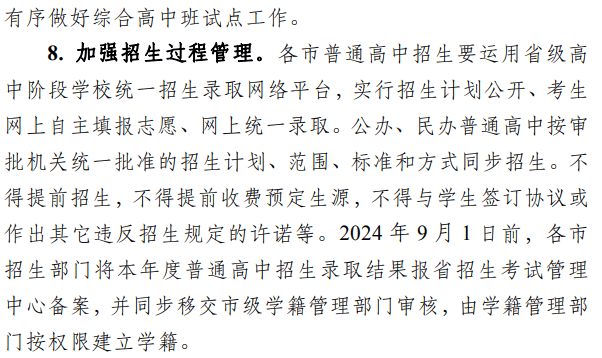 有序做好综合高中班试点工作。

8. 加强招生过程管理。各市普通高中招生要运用省级高中阶段学校统一招生录取网络平台，实行招生计划公开、考生网上自主填报志愿、网上统一录取。公办、民办普通高中按审批机关统一批准的招生计划、范围、标准和方式同步招生。不得提前招生，不得提前收费预定生源，不得与学生签订协议或作出其它违反招生规定的许诺等。2024 年 9 月 1 日前，各市招生部门将本年度普通高中招生录取结果报省招生考试管理中心备案，并同步移交市级学籍管理部门审核，由学籍管理部门按权限建立学籍。